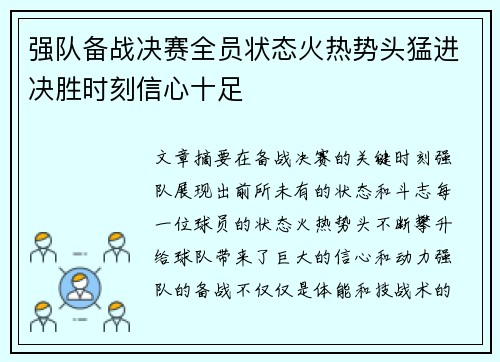 强队备战决赛全员状态火热势头猛进决胜时刻信心十足

文章摘要在备战决赛的关键时刻强队展现出前所未有的状态和斗志每一位球员的状态火热势头不断攀升给球队带来了巨大的信心和动力强队的备战不仅仅是体能和技战术的